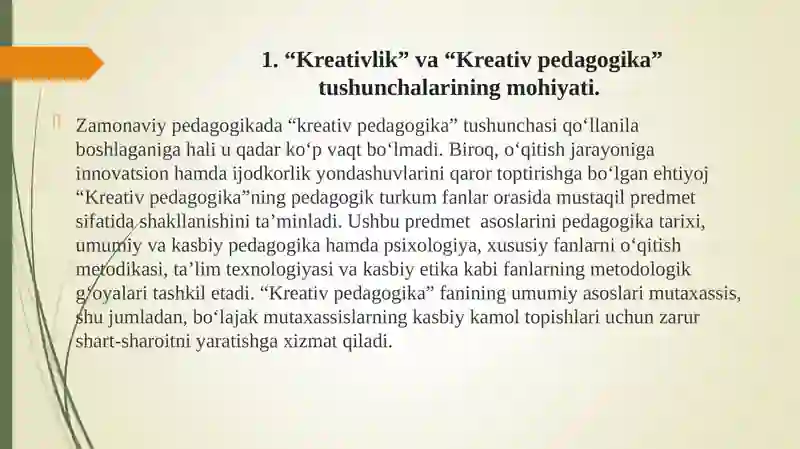 1. “Kreativlik” va “Kreativ pedagogika” tushunchalarining mohiyati.

Zamonaviy pedagogikada “kreativ pedagogika” tushunchasi qo‘llanila boshlaganiga hali u qadar ko‘p vaqt bo‘lmadi. Biroq, o‘qitish jarayoniga innovatsion hamda ijodkorlik yondashuvlarini qaror toptirishga bo‘lgan ehtiyoj “Kreativ pedagogika”ning pedagogik turkum fanlar orasida mustaqil predmet sifatida shakllanishini ta’minladi. Ushbu predmet asoslarini pedagogika tarixi, umumiy va kasbiy pedagogika hamda psixologiya, xususiy fanlarni o‘qitish metodikasi, ta’lim texnologiyasi va kasbiy etika kabi fanlarning metodologik g‘oyalari tashkil etadi. “Kreativ pedagogika” fanining umumiy asoslari mutaxassis, shu jumladan, bo‘lajak mutaxassislarning kasbiy kamol topishlari uchun zarur shart-sharoitni yaratishga xizmat qiladi.